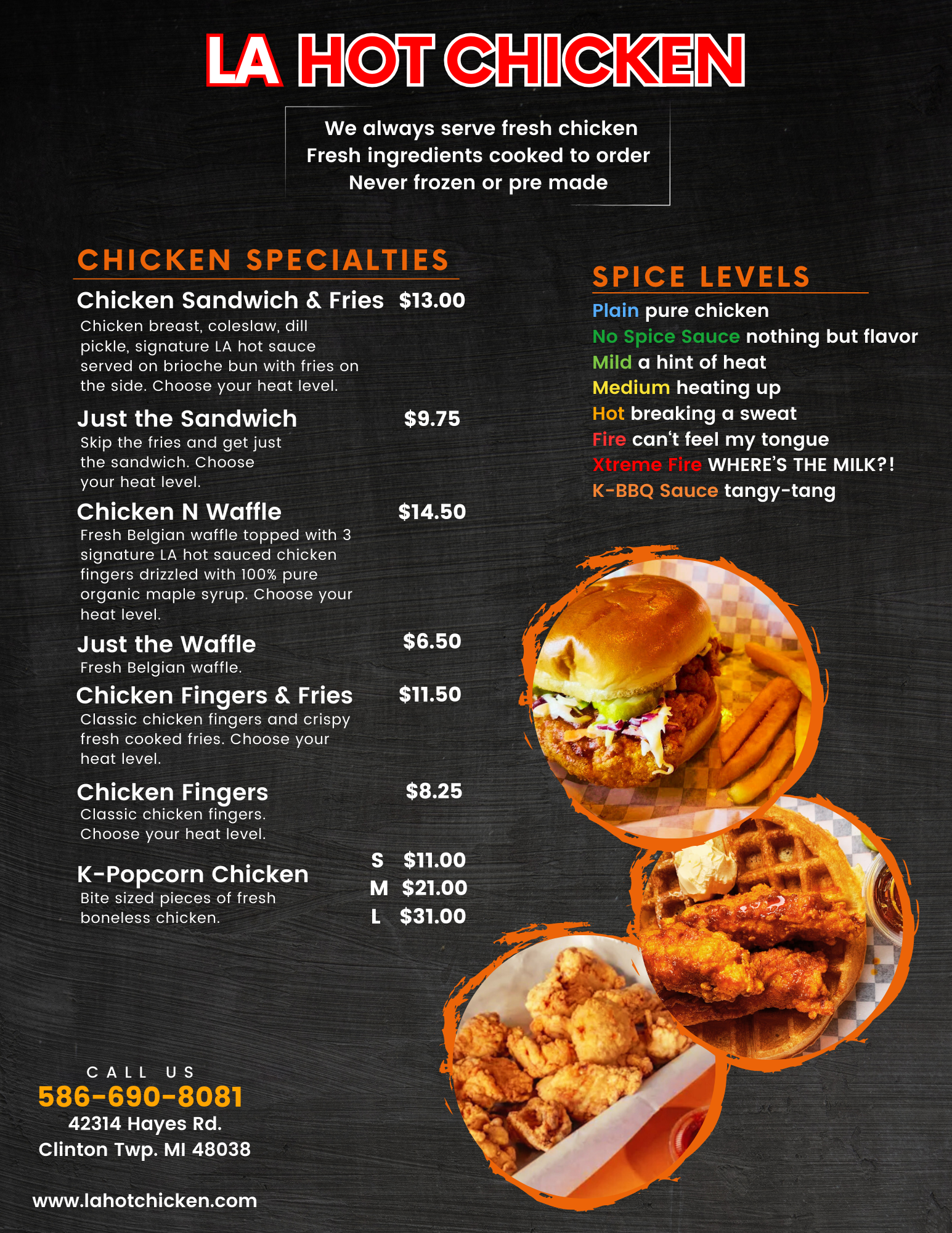 LA HOT CHICKEN

We always serve fresh chicken
Fresh ingredients cooked to order
Never frozen or pre made

CHICKEN SPECIALTIES

Chicken Sandwich & Fries $13.00
Chicken breast, coleslaw, dill pickle, signature LA hot sauce served on brioche bun with fries on the side. Choose your heat level.

Just the Sandwich $9.75
Skip the fries and get just the sandwich. Choose your heat level.

Chicken N Waffle $14.50
Fresh Belgian waffle topped with 3 signature LA hot sauced chicken fingers drizzled with 100% pure organic maple syrup. Choose your heat level.

Just the Waffle $6.50
Fresh Belgian waffle.

Chicken Fingers & Fries $11.50
Classic chicken fingers and crispy fresh cooked fries. Choose your heat level.

Chicken Fingers $8.25
Classic chicken fingers. Choose your heat level.

K-Popcorn Chicken
Bite sized pieces of fresh boneless chicken.
S $11.00
M $21.00
L $31.00

SPICE LEVELS
Plain pure chicken
No Spice Sauce nothing but flavor
Mild a hint of heat
Medium heating up
Hot breaking a sweat
Fire can't feel my tongue
Xtreme Fire WHERE'S THE MILK?!
K-BBQ Sauce tangy-tang

CALL US
586-690-8081
42314 Hayes Rd.
Clinton Twp. MI 48038

www.lahotchicken.com